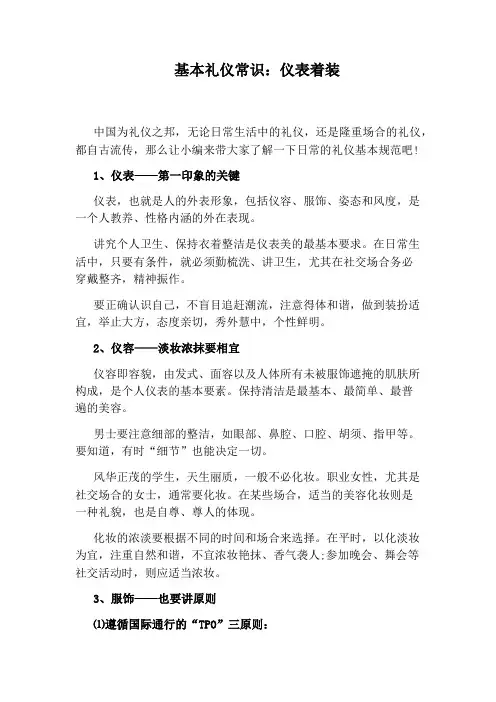 基本礼仪常识：仪表着装

中国为礼仪之邦，无论日常生活中的礼仪，还是隆重场合的礼仪，都自古流传，那么让小编来带大家了解一下日常的礼仪基本规范吧!

1、仪表——第一印象的关键

仪表，也就是人的外表形象，包括仪容、服饰、姿态和风度，是一个人教养、性格内涵的外在表现。

讲究个人卫生、保持衣着整洁是仪表美的最基本要求。在日常生活中，只要有条件，就必须勤梳洗、讲卫生，尤其在社交场合务必穿戴整齐，精神振作。

要正确认识自己，不盲目追赶潮流，注意得体和谐，做到装扮适宜，举止大方，态度亲切，秀外慧中，个性鲜明。

2、仪容——淡妆浓抹要相宜

仪容即容貌，由发式、面容以及人体所有未被服饰遮掩的肌肤所构成，是个人仪表的基本要素。保持清洁是最基本、最简单、最普遍的美容。

男士要注意细部的整洁，如眼部、鼻腔、口腔、胡须、指甲等。要知道，有时“细节”也能决定一切。

风华正茂的学生，天生丽质，一般不必化妆。职业女性，尤其是社交场合的女士，通常要化妆。在某些场合，适当的美容化妆则是一种礼貌，也是自尊、尊人的体现。

化妆的浓淡要根据不同的时间和场合来选择。在平时，以化淡妆为宜，注重自然和谐，不宜浓妆艳抹、香气袭人;参加晚会、舞会等社交活动时，则应适当浓妆。

3、服饰——也要讲原则

⑴遵循国际通行的“TPO”三原则: